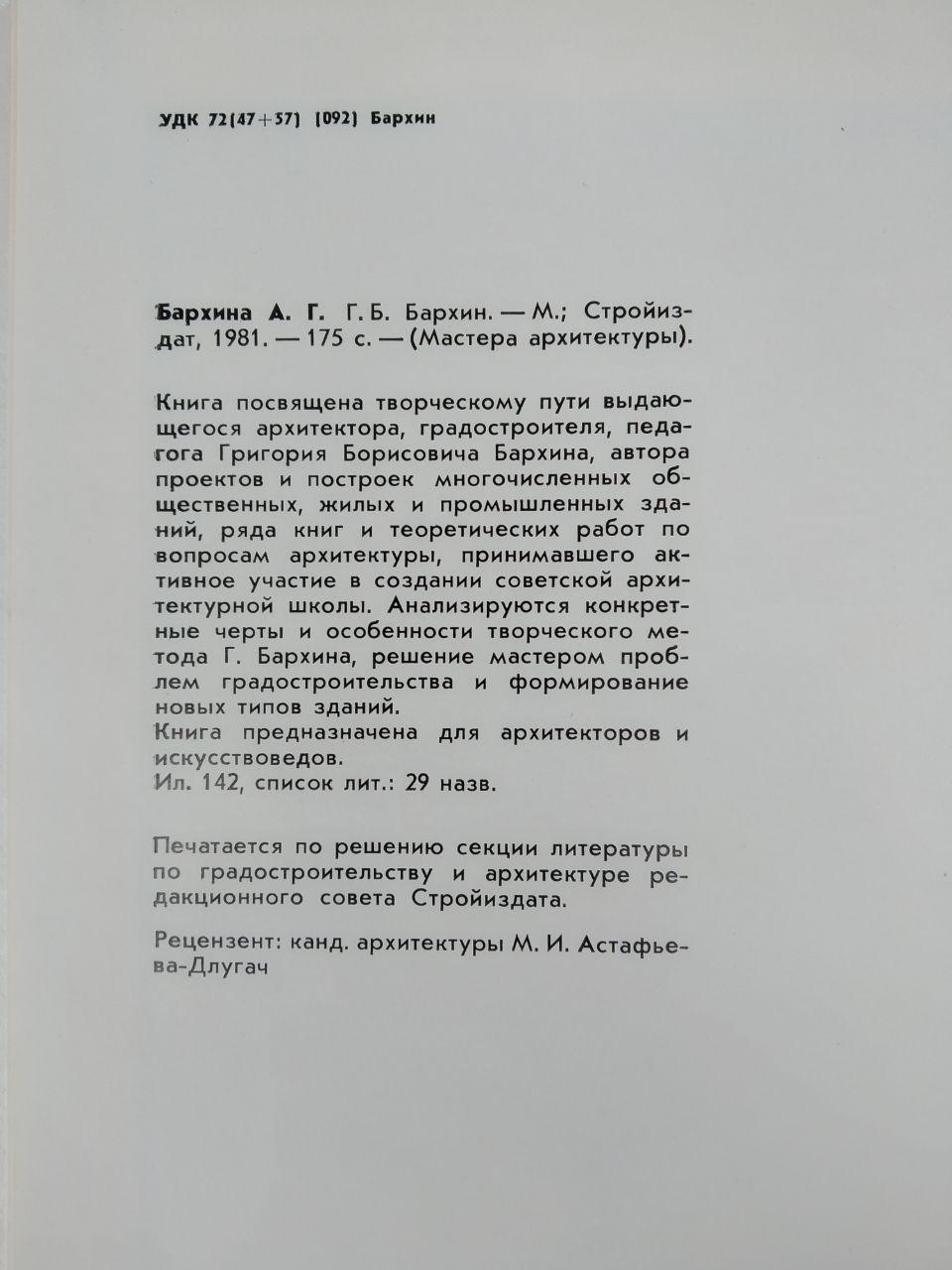 УДК 72(47+57) (092) Бархин

Бархина А. Г. Г. Б. Бархин. — М.; Стройиздат, 1981. — 175 с. — (Мастера архитектуры).

Книга посвящена творческому пути выдающегося архитектора, градостроителя, педагога Григория Борисовича Бархина, автора проектов и построек многочисленных общественных, жилых и промышленных зданий, ряда книг и теоретических работ по вопросам архитектуры, принимавшего активное участие в создании советской архитектурной школы. Анализируются конкретные черты и особенности творческого метода Г. Бархина, решение мастером проблем градостроительства и формирование новых типов зданий.
Книга предназначена для архитекторов и искусствоведов.
Ил. 142, список лит.: 29 назв.

Печатается по решению секции литературы по градостроительству и архитектуре редакционного совета Стройиздата.

Рецензент: канд. архитектуры М. И. Астафьева-Длугач